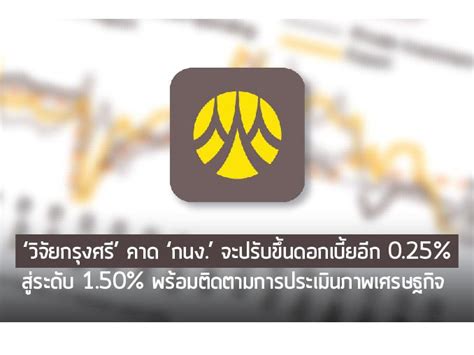 ‘วิจัยกรุงศรี’ คาด ‘กนง.’ จะปรับขึ้นดอกเบี้ยอีก 0.25%
สู่ระดับ 1.50% พร้อมติดตามการประเมินภาพเศรษฐกิจ